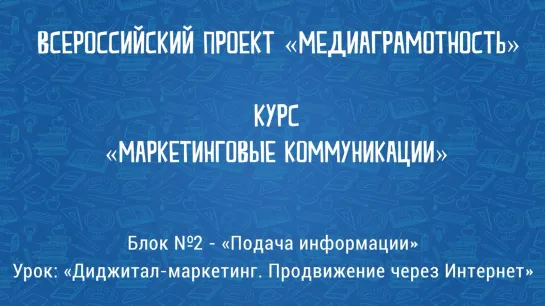 ВСЕРОССИЙСКИЙ ПРОЕКТ «МЕДИАГРАМОТНОСТЬ»

КУРС
«МАРКЕТИНГОВЫЕ КОММУНИКАЦИИ»

Блок №2 - «Подача информации»
Урок: «Диджитал-маркетинг. Продвижение через Интернет»